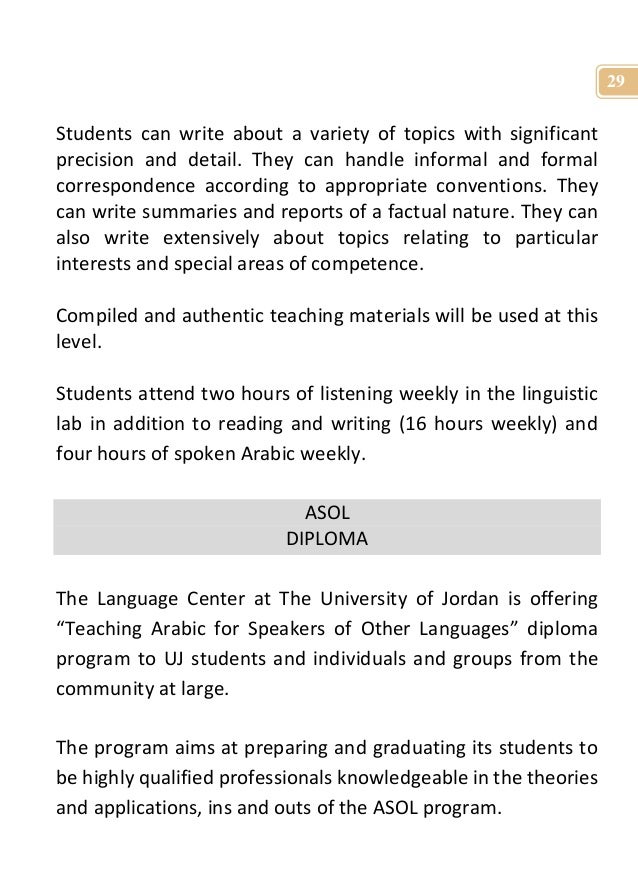 29

Students can write about a variety of topics with significant precision and detail. They can handle informal and formal correspondence according to appropriate conventions. They can write summaries and reports of a factual nature. They can also write extensively about topics relating to particular interests and special areas of competence.

Compiled and authentic teaching materials will be used at this level.

Students attend two hours of listening weekly in the linguistic lab in addition to reading and writing (16 hours weekly) and four hours of spoken Arabic weekly.

ASOL
DIPLOMA

The Language Center at The University of Jordan is offering “Teaching Arabic for Speakers of Other Languages” diploma program to UJ students and individuals and groups from the community at large.

The program aims at preparing and graduating its students to be highly qualified professionals knowledgeable in the theories and applications, ins and outs of the ASOL program.